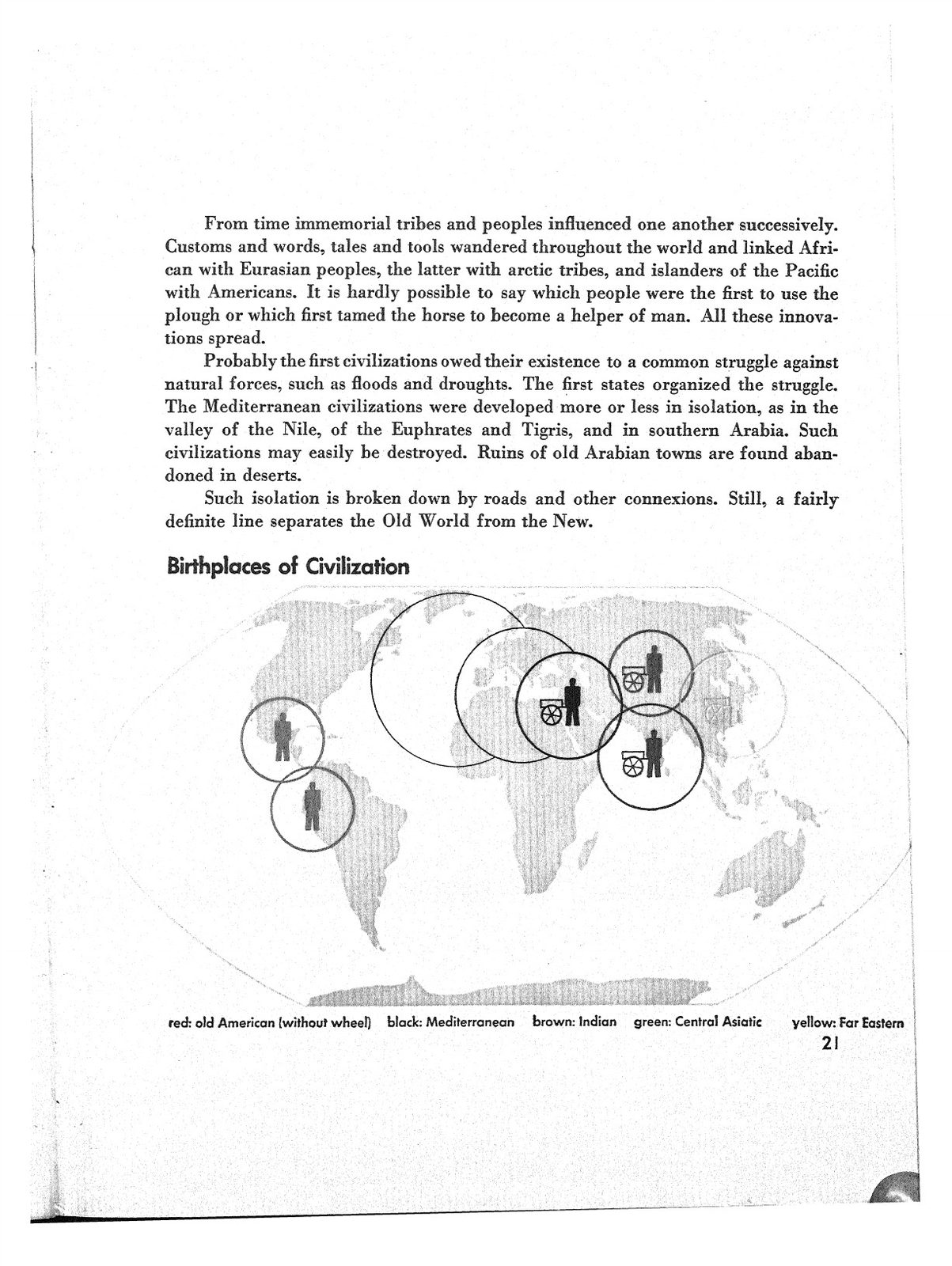 From time immemorial tribes and peoples influenced one another successively. Customs and words, tales and tools wandered throughout the world and linked African with Eurasian peoples, the latter with arctic tribes, and islanders of the Pacific with Americans. It is hardly possible to say which people were the first to use the plough or which first tamed the horse to become a helper of man. All these innovations spread.

Probably the first civilizations owed their existence to a common struggle against natural forces, such as floods and droughts. The first states organized the struggle. The Mediterranean civilizations were developed more or less in isolation, as in the valley of the Nile, of the Euphrates and Tigris, and in southern Arabia. Such civilizations may easily be destroyed. Ruins of old Arabian towns are found abandoned in deserts.

Such isolation is broken down by roads and other connexions. Still, a fairly definite line separates the Old World from the New.

Birthplaces of Civilization

red: old American (without wheel) black: Mediterranean brown: Indian green: Central Asiatic yellow: Far Eastern

21